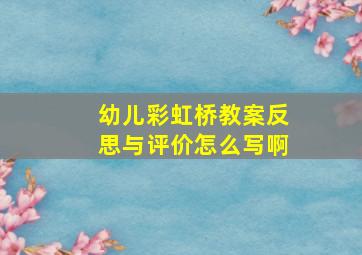 幼儿彩虹桥教案反思与评价怎么写啊